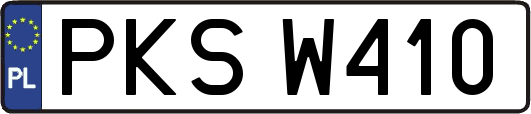 PL
PKS W410